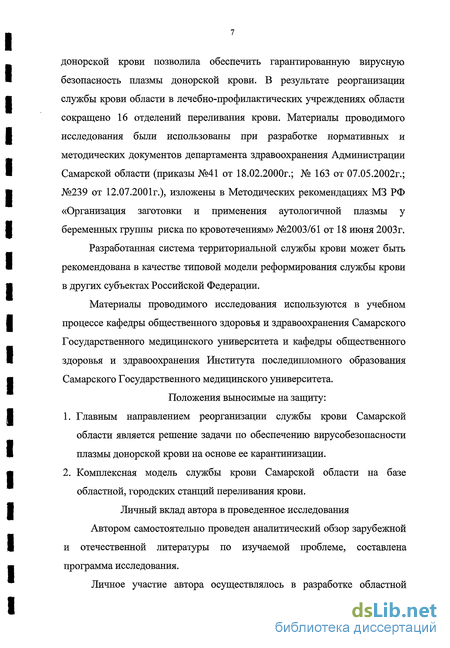 7

донорской крови позволила обеспечить гарантированную вирусную безопасность плазмы донорской крови. В результате реорганизации службы крови области в лечебно-профилактических учреждениях области сокращено 16 отделений переливания крови. Материалы проводимого исследования были использованы при разработке нормативных и методических документов департамента здравоохранения Администрации Самарской области (приказы №41 от 18.02.2000г.; № 163 от 07.05.2002г.; №239 от 12.07.2001г.), изложены в Методических рекомендациях МЗ РФ «Организация заготовки и применения аутологичной плазмы у беременных группы риска по кровотечениям» №2003/61 от 18 июня 2003г.

Разработанная система территориальной службы крови может быть рекомендована в качестве типовой модели реформирования службы крови в других субъектах Российской Федерации.

Материалы проводимого исследования используются в учебном процессе кафедры общественного здоровья и здравоохранения Самарского Государственного медицинского университета и кафедры общественного здоровья и здравоохранения Института последипломного образования Самарского Государственного медицинского университета.

Положения выносимые на защиту:

1. Главным направлением реорганизации службы крови Самарской области является решение задачи по обеспечению вирусобезопасности плазмы донорской крови на основе ее карантинизации.

2. Комплексная модель службы крови Самарской области на базе областной, городских станций переливания крови.

Личный вклад автора в проведенное исследования

Автором самостоятельно проведен аналитический обзор зарубежной и отечественной литературы по изучаемой проблеме, составлена программа исследования.

Личное участие автора осуществлялось в разработке областной

dsLib.net
библиотека диссертаций